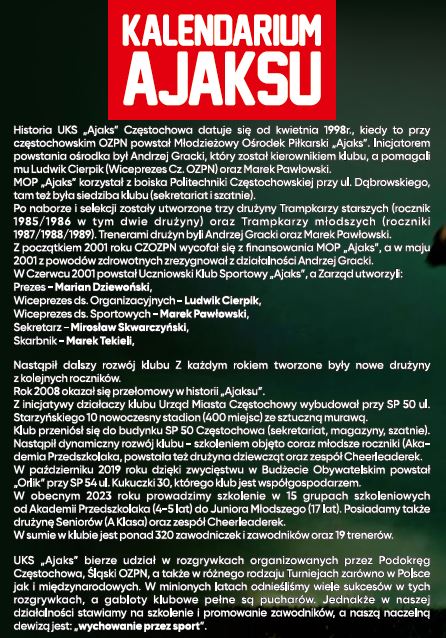 KALENDARIUM AJAKSU

Historia UKS „Ajaks" Częstochowa datuje się od kwietnia 1998r., kiedy to przy częstochowskim OZPN powstał Młodzieżowy Ośrodek Piłkarski „Ajaks". Inicjatorem powstania ośrodka był Andrzej Gracki, który został kierownikiem klubu, a pomagali mu Ludwik Cierpik (Wiceprezes Cz. OZPN) oraz Marek Pawłowski.
MOP „Ajaks" korzystał z boiska Politechniki Częstochowskiej przy ul. Dąbrowskiego, tam też była siedziba klubu (sekretariat i szatnie).
Po naborze i selekcji zostały utworzone trzy drużyny Trampkarzy starszych (rocznik 1985/1986 w tym dwie drużyny) oraz Trampkarzy młodszych (roczniki 1987/1988/1989). Trenerami drużyn byli Andrzej Gracki oraz Marek Pawłowski.
Z początkiem 2001 roku CZOZPN wycofał się z finansowania MOP „Ajaks", a w maju 2001 z powodów zdrowotnych zrezygnował z działalności Andrzej Gracki.
W Czerwcu 2001 powstał Uczniowski Klub Sportowy „Ajaks", a Zarząd utworzyli:
Prezes – Marian Dziewoński,
Wiceprezes ds. Organizacyjnych – Ludwik Cierpik,
Wiceprezes ds. Sportowych – Marek Pawłowski,
Sekretarz – Mirosław Skwarczyński,
Skarbnik – Marek Tekieli,

Nastąpił dalszy rozwój klubu Z każdym rokiem tworzone były nowe drużyny z kolejnych roczników.
Rok 2008 okazał się przełomowy w historii „Ajaksu".
Z inicjatywy działaczy klubu Urząd Miasta Częstochowy wybudował przy SP 50 ul. Starzyńskiego 10 nowoczesny stadion (400 miejsc) ze sztuczną murawą.
Klub przeniósł się do budynku SP 50 Częstochowa (sekretariat, magazyny, szatnie).
Nastąpił dynamiczny rozwój klubu – szkoleniem objęto coraz młodsze roczniki (Akademia Przedszkolaka, powstała też drużyna dziewcząt oraz zespół Cheerleaderek.
W październiku 2019 roku dzięki zwycięstwu w Budżecie Obywatelskim powstał „Orlik" przy SP 54 ul. Kukuczki 30, którego klub jest współgospodarzem.
W obecnym 2023 roku prowadzimy szkolenie w 15 grupach szkoleniowych od Akademii Przedszkolaka (4-5 lat) do Juniora Młodszego (17 lat). Posiadamy także drużynę Seniorów (A Klasa) oraz zespół Cheerleaderek.
W sumie w klubie jest ponad 320 zawodniczek i zawodników oraz 19 trenerów.

UKS „Ajaks" bierze udział w rozgrywkach organizowanych przez Podokręg Częstochowa, Śląski OZPN, a także w różnego rodzaju Turniejach zarówno w Polsce jak i międzynarodowych. W minionych latach odnieśliśmy wiele sukcesów w tych rozgrywkach, a gabloty klubowe pełne są pucharów. Jednakże w naszej działalności stawiamy na szkolenie i promowanie zawodników, a naszą naczelną dewizą jest: „wychowanie przez sport".